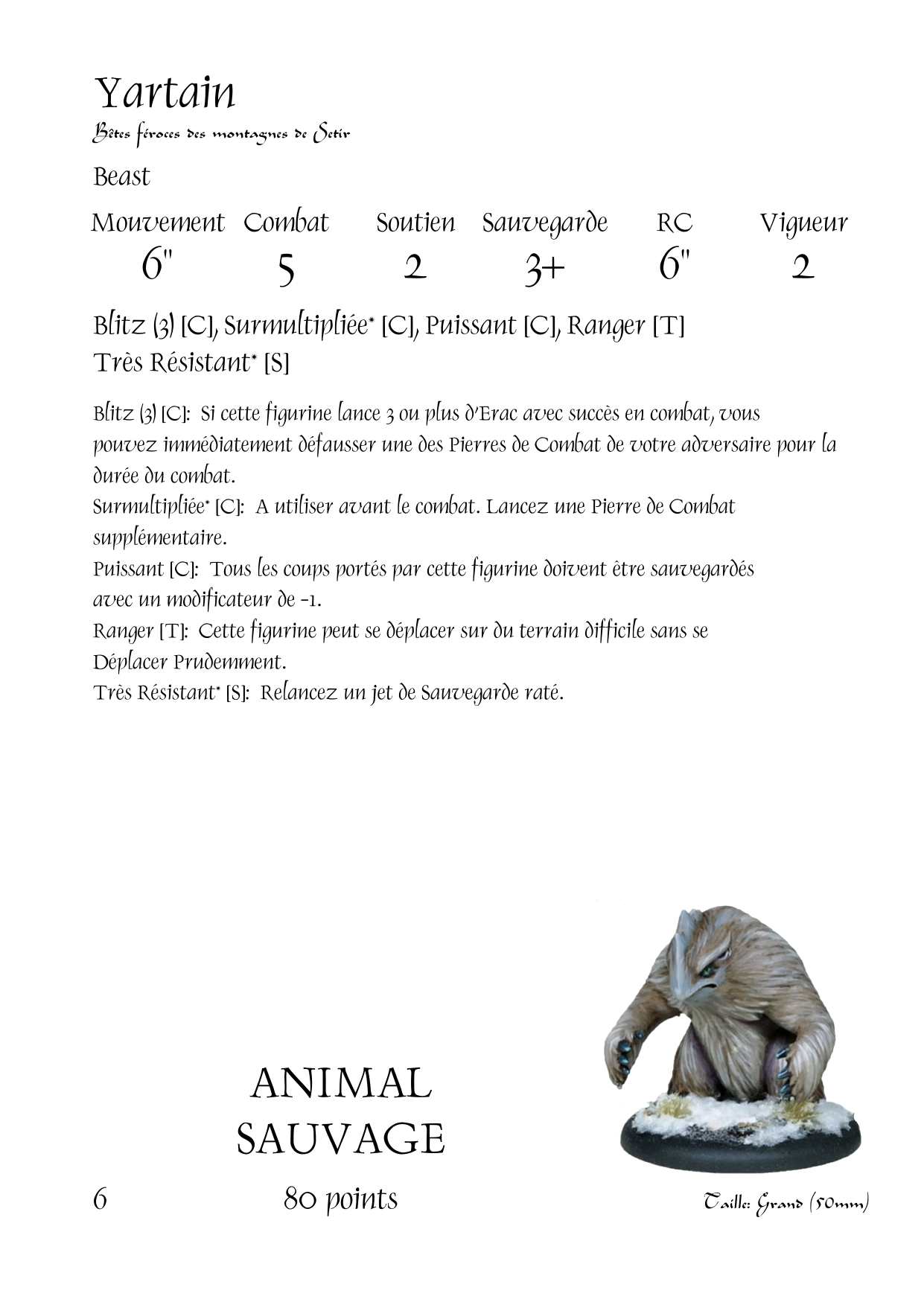 Yartain

Bêtes féroces des montagnes de Setir

Beast

| Mouvement | Combat | Soutien | Sauvegarde | RC | Vigueur |
|---|---|---|---|---|---|
| 6" | 5 | 2 | 3+ | 6" | 2 |

Blitz (3) [C], Surmultipliée* [C], Puissant [C], Ranger [T]
Très Résistant* [S]

Blitz (3) [C]: Si cette figurine lance 3 ou plus d'Erac avec succès en combat, vous pouvez immédiatement défausser une des Pierres de Combat de votre adversaire pour la durée du combat.
Surmultipliée* [C]: A utiliser avant le combat. Lancez une Pierre de Combat supplémentaire.
Puissant [C]: Tous les coups portés par cette figurine doivent être sauvegardés avec un modificateur de -1.
Ranger [T]: Cette figurine peut se déplacer sur du terrain difficile sans se Déplacer Prudemment.
Très Résistant* [S]: Relancez un jet de Sauvegarde raté.

ANIMAL
SAUVAGE

6

80 points

Taille: Grand (50mm)